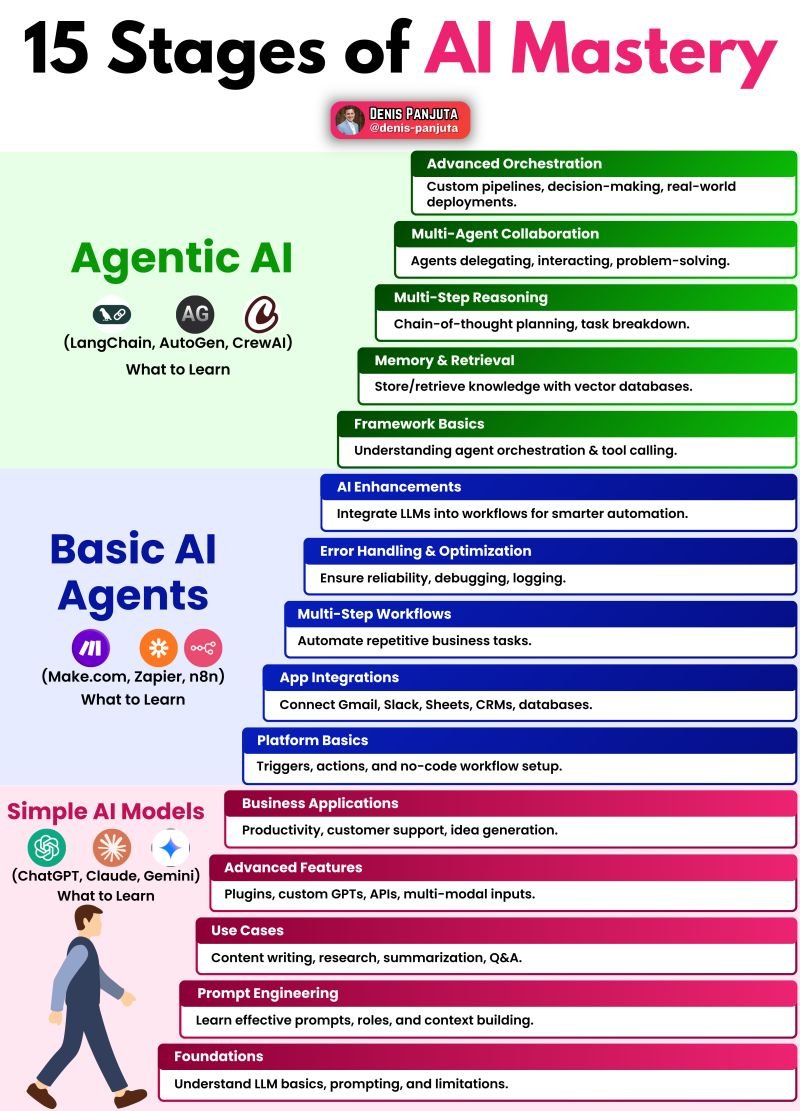 15 Stages of AI Mastery

DENIS PANJUTA
@denis-panjuta

Agentic AI

AG

(LangChain, AutoGen, CrewAI)
What to Learn

Advanced Orchestration
Custom pipelines, decision-making, real-world deployments.

Multi-Agent Collaboration
Agents delegating, interacting, problem-solving.

Multi-Step Reasoning
Chain-of-thought planning, task breakdown.

Memory & Retrieval
Store/retrieve knowledge with vector databases.

Framework Basics
Understanding agent orchestration & tool calling.

Basic AI Agents

(Make.com, Zapier, n8n)
What to Learn

AI Enhancements
Integrate LLMs into workflows for smarter automation.

Error Handling & Optimization
Ensure reliability, debugging, logging.

Multi-Step Workflows
Automate repetitive business tasks.

App Integrations
Connect Gmail, Slack, Sheets, CRMs, databases.

Platform Basics
Triggers, actions, and no-code workflow setup.

Simple AI Models

(ChatGPT, Claude, Gemini)
What to Learn

Business Applications
Productivity, customer support, idea generation.

Advanced Features
Plugins, custom GPTs, APIs, multi-modal inputs.

Use Cases
Content writing, research, summarization, Q&A.

Prompt Engineering
Learn effective prompts, roles, and context building.

Foundations
Understand LLM basics, prompting, and limitations.